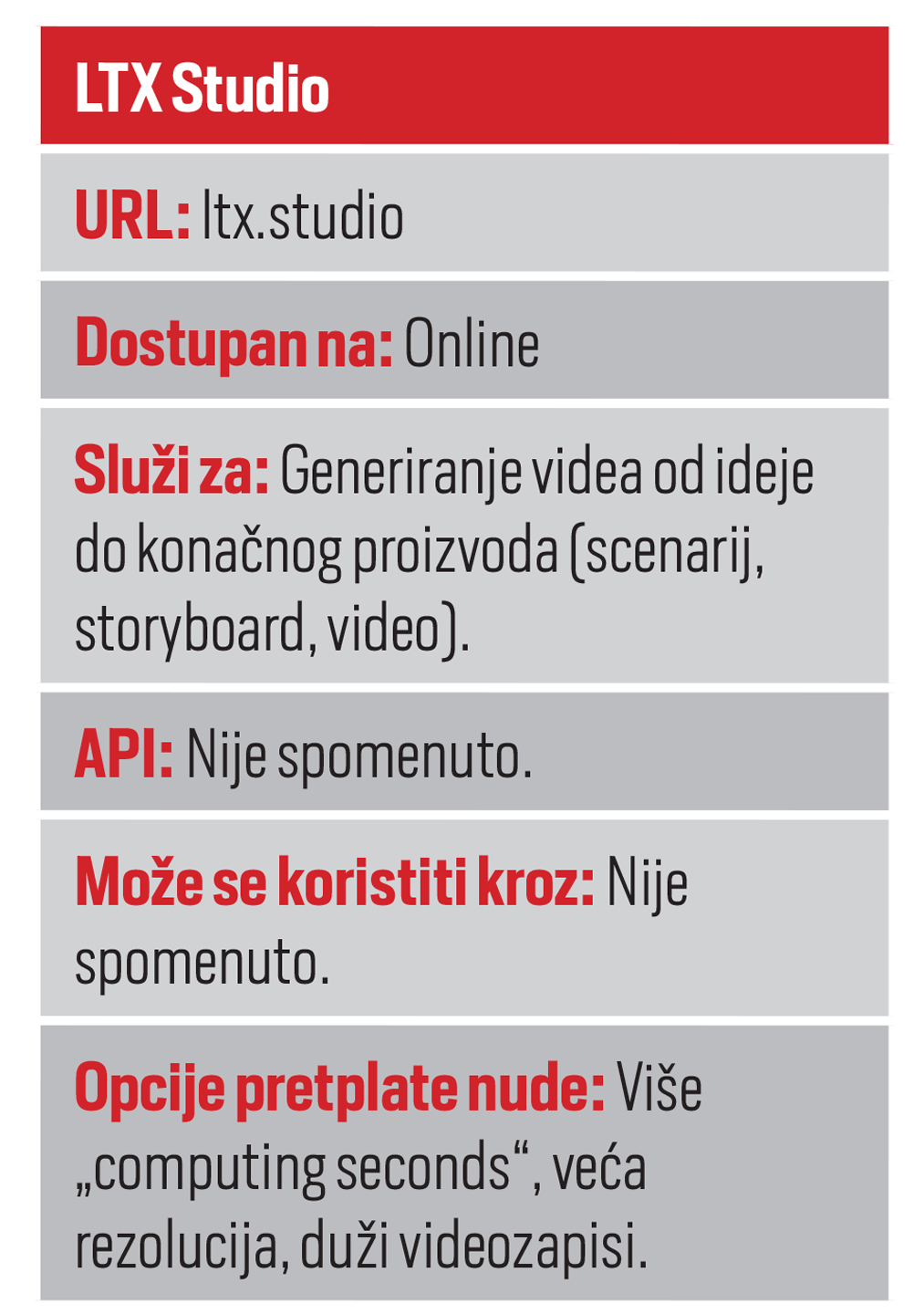 LTX Studio

URL: ltx.studio

Dostupan na: Online

Služi za: Generiranje videa od ideje do konačnog proizvoda (scenarij, storyboard, video).

API: Nije spomenuto.

Može se koristiti kroz: Nije spomenuto.

Opcije pretplate nude: Više „computing seconds“, veća rezolucija, duži videozapisi.